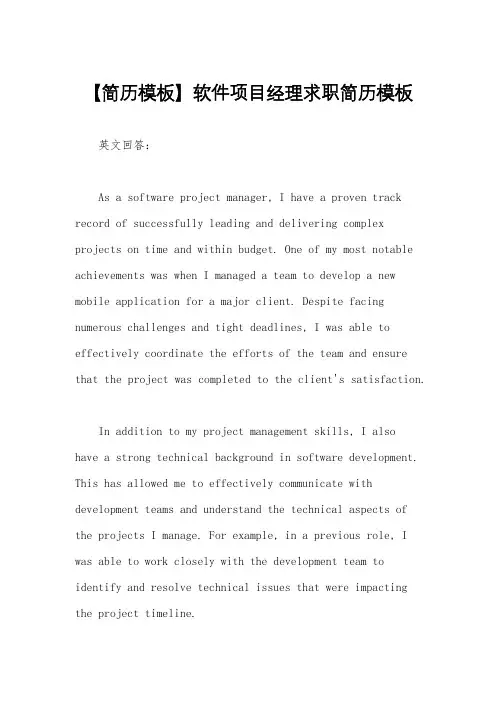 【简历模板】软件项目经理求职简历模板

英文回答：

As a software project manager, I have a proven track record of successfully leading and delivering complex projects on time and within budget. One of my most notable achievements was when I managed a team to develop a new mobile application for a major client. Despite facing numerous challenges and tight deadlines, I was able to effectively coordinate the efforts of the team and ensure that the project was completed to the client's satisfaction.

In addition to my project management skills, I also have a strong technical background in software development. This has allowed me to effectively communicate with development teams and understand the technical aspects of the projects I manage. For example, in a previous role, I was able to work closely with the development team to identify and resolve technical issues that were impacting the project timeline.